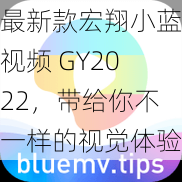 最新款宏翔小蓝视频 GY2022，带给你不一样的视觉体验

bluemv.tips